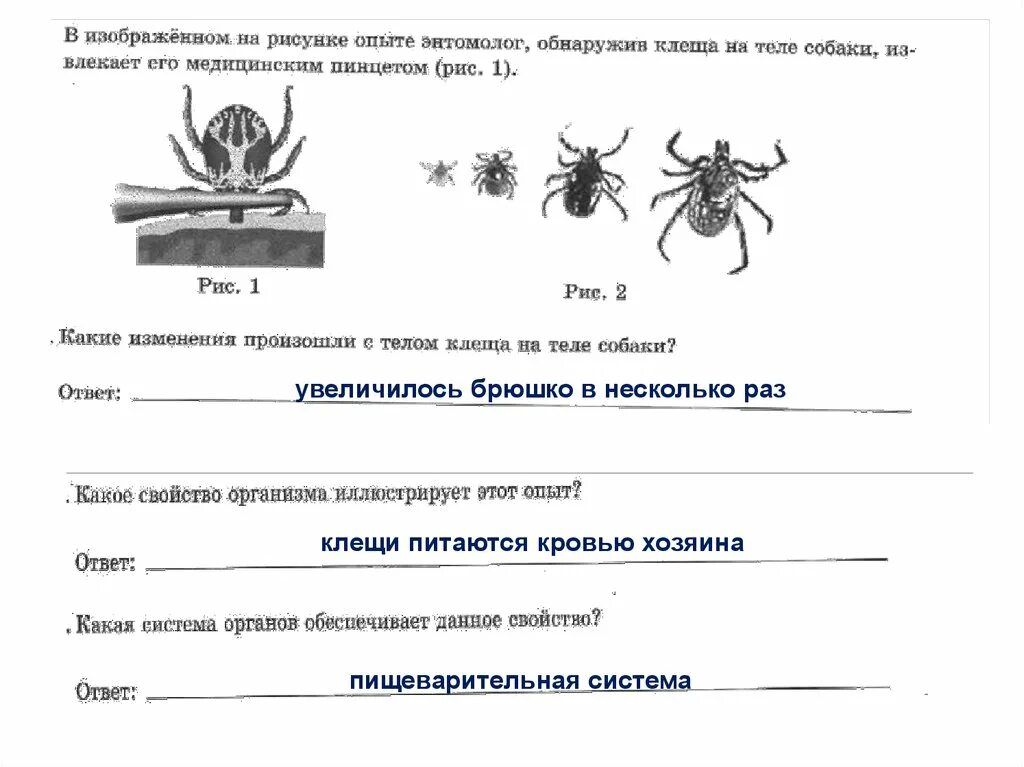 В изображённом на рисунке опыте энтомолог, обнаружив клеща на теле собаки, извлекает его медицинским пинцетом (рис. 1).

Рис. 1

Рис. 2

. Какие изменения произошли с телом клеща на теле собаки?

Ответ: увеличилось брюшко в несколько раз

. Какое свойство организма иллюстрирует этот опыт?

Ответ: клещи питаются кровью хозяина

. Какая система органов обеспечивает данное свойство?

Ответ: пищеварительная система